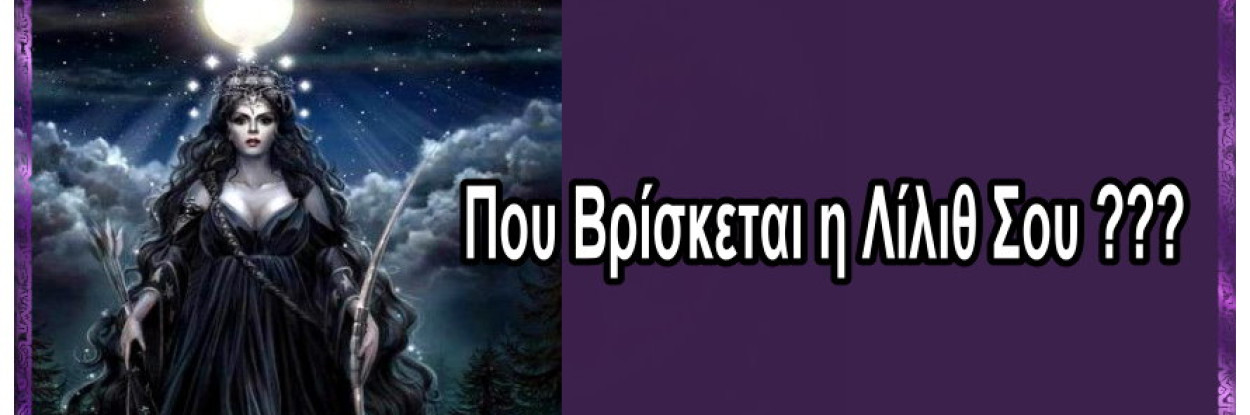 Που Βρίσκεται η Λίλιθ Σου ???